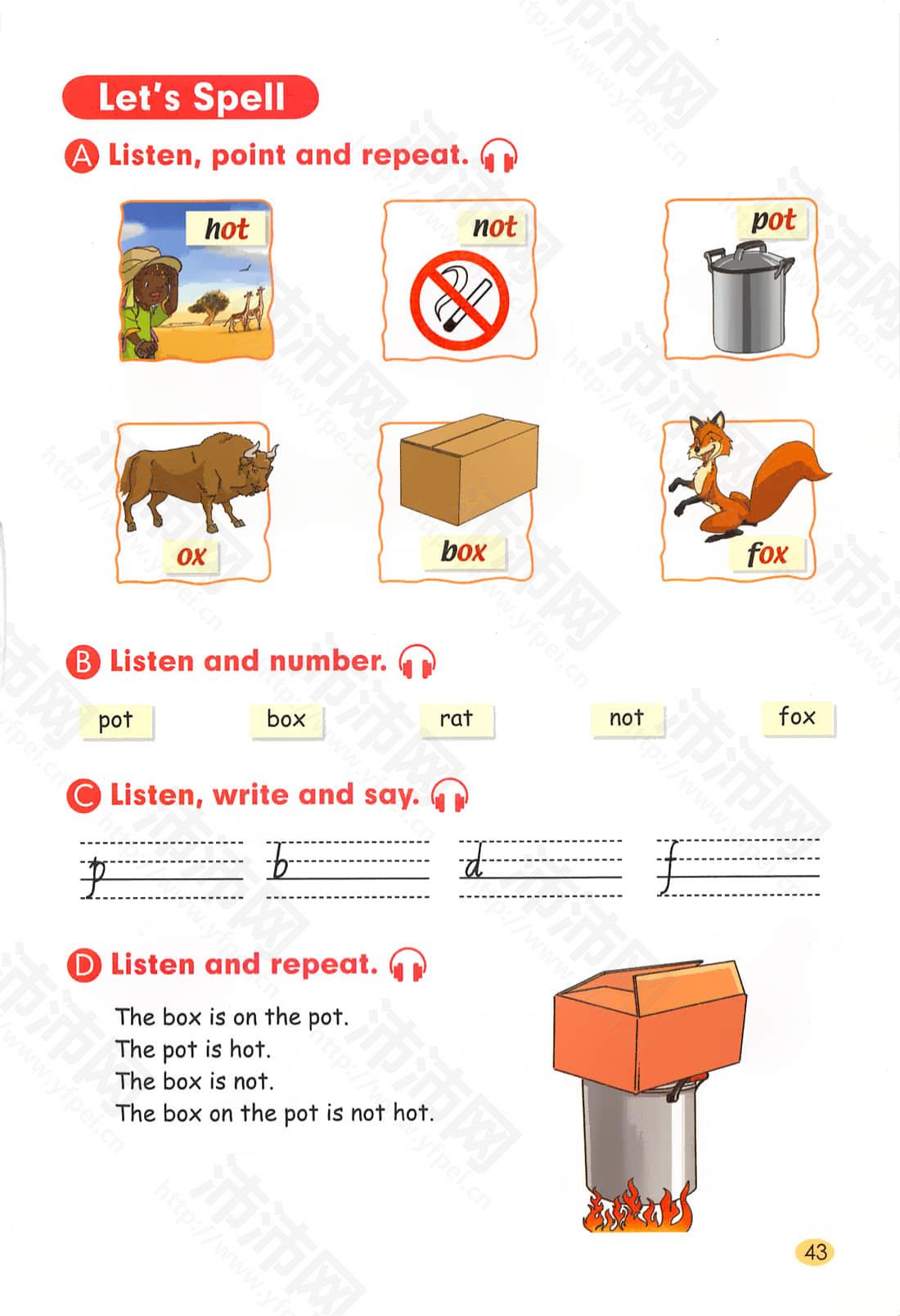 Let's Spell

A Listen, point and repeat.

hot

not

pot

ox

box

fox

B Listen and number.

pot box rat not fox

C Listen, write and say.

p b d f

D Listen and repeat.

The box is on the pot.
The pot is hot.
The box is not.
The box on the pot is not hot.

43

沛沛网 http://www.yfpei.cn